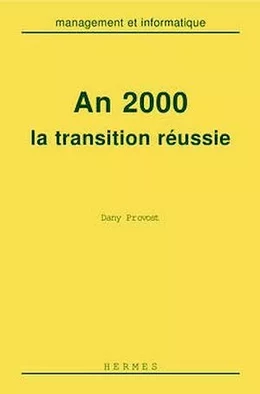 management et informatique

An 2000
la transition réussie

Dany Provost

HERMES